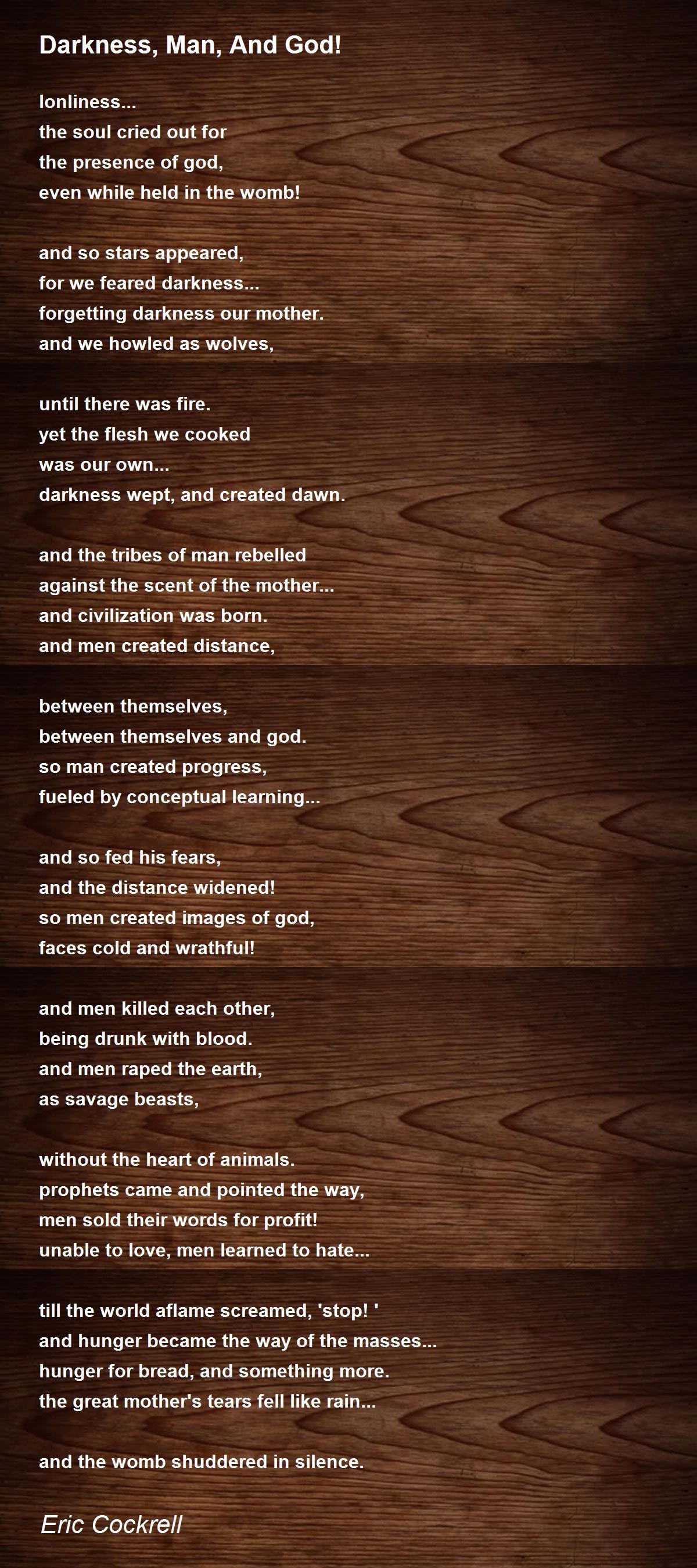 Darkness, Man, And God!

lonliness...
the soul cried out for
the presence of god,
even while held in the womb!

and so stars appeared,
for we feared darkness...
forgetting darkness our mother.
and we howled as wolves,

until there was fire.
yet the flesh we cooked
was our own...
darkness wept, and created dawn.

and the tribes of man rebelled
against the scent of the mother...
and civilization was born.
and men created distance,

between themselves,
between themselves and god.
so man created progress,
fueled by conceptual learning...

and so fed his fears,
and the distance widened!
so men created images of god,
faces cold and wrathful!

and men killed each other,
being drunk with blood.
and men raped the earth,
as savage beasts,

without the heart of animals.
prophets came and pointed the way,
men sold their words for profit!
unable to love, men learned to hate...

till the world aflame screamed, 'stop! '
and hunger became the way of the masses...
hunger for bread, and something more.
the great mother's tears fell like rain...

and the womb shuddered in silence.

Eric Cockrell